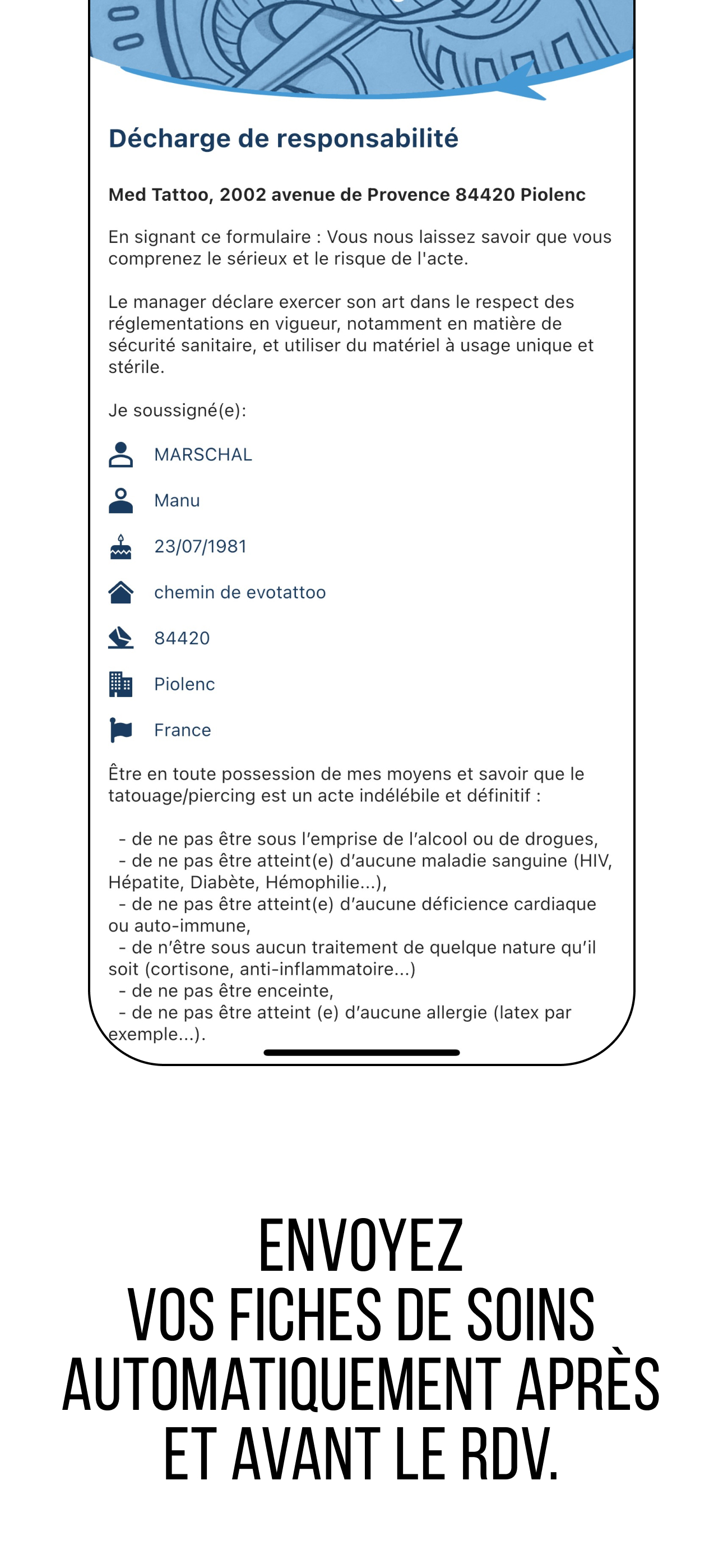 Décharge de responsabilité

Med Tattoo, 2002 avenue de Provence 84420 Piolenc

En signant ce formulaire : Vous nous laissez savoir que vous comprenez le sérieux et le risque de l'acte.

Le manager déclare exercer son art dans le respect des réglementations en vigueur, notamment en matière de sécurité sanitaire, et utiliser du matériel à usage unique et stérile.

Je soussigné(e):

MARSCHAL

Manu

23/07/1981

chemin de evotattoo

84420

Piolenc

France

Être en toute possession de mes moyens et savoir que le tatouage/piercing est un acte indélébile et définitif :

- de ne pas être sous l'emprise de l'alcool ou de drogues,
- de ne pas être atteint(e) d'aucune maladie sanguine (HIV, Hépatite, Diabète, Hémophilie...),
- de ne pas être atteint(e) d'aucune déficience cardiaque ou auto-immune,
- de n'être sous aucun traitement de quelque nature qu'il soit (cortisone, anti-inflammatoire...)
- de ne pas être enceinte,
- de ne pas être atteint (e) d'aucune allergie (latex par exemple...).

ENVOYEZ
VOS FICHES DE SOINS
AUTOMATIQUEMENT APRÈS
ET AVANT LE RDV.